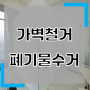 가벽철거
폐기물수거